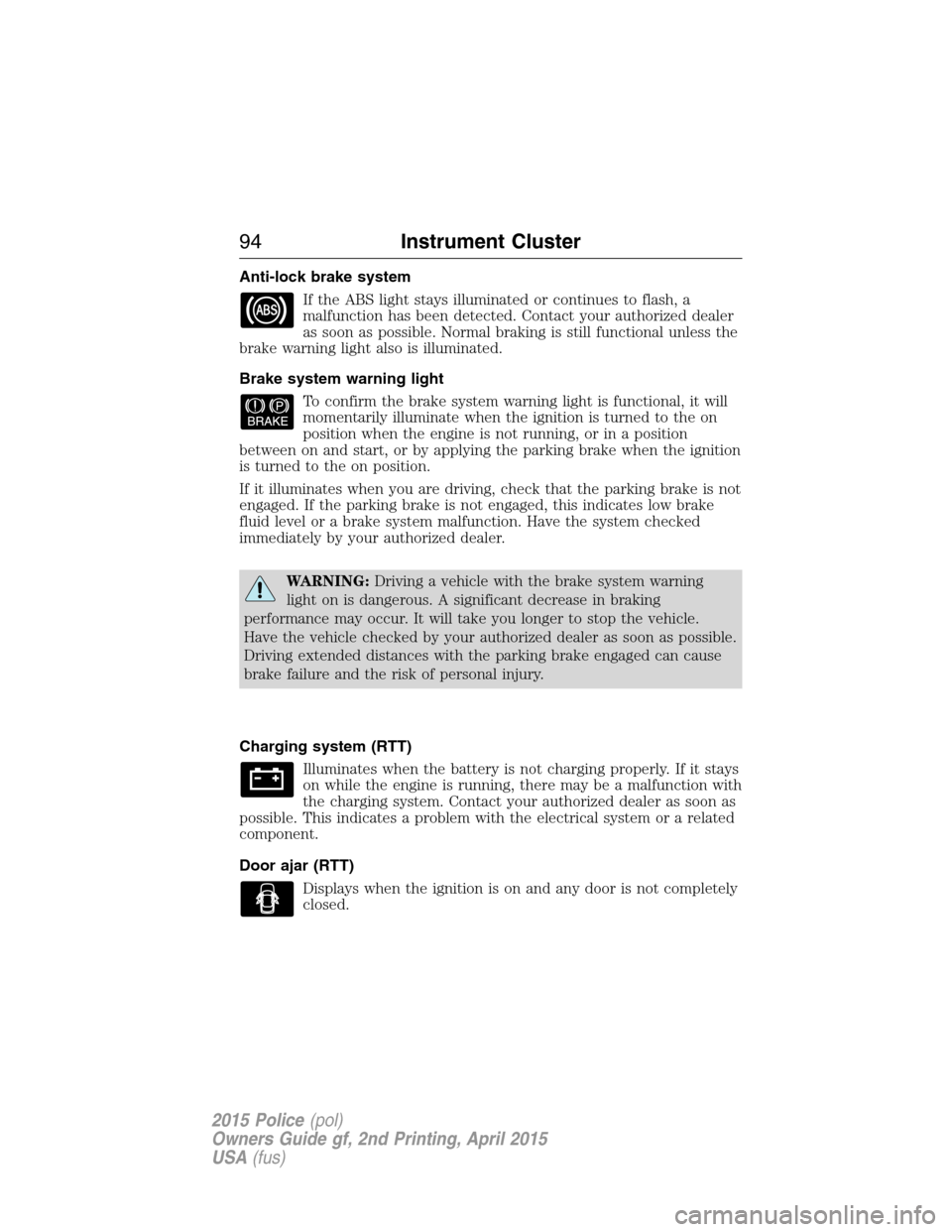 94 Instrument Cluster

Anti-lock brake system

ABS

If the ABS light stays illuminated or continues to flash, a malfunction has been detected. Contact your authorized dealer as soon as possible. Normal braking is still functional unless the brake warning light also is illuminated.

Brake system warning light

BRAKE

To confirm the brake system warning light is functional, it will momentarily illuminate when the ignition is turned to the on position when the engine is not running, or in a position between on and start, or by applying the parking brake when the ignition is turned to the on position.

If it illuminates when you are driving, check that the parking brake is not engaged. If the parking brake is not engaged, this indicates low brake fluid level or a brake system malfunction. Have the system checked immediately by your authorized dealer.

WARNING: Driving a vehicle with the brake system warning light on is dangerous. A significant decrease in braking performance may occur. It will take you longer to stop the vehicle. Have the vehicle checked by your authorized dealer as soon as possible. Driving extended distances with the parking brake engaged can cause brake failure and the risk of personal injury.

Charging system (RTT)

Illuminates when the battery is not charging properly. If it stays on while the engine is running, there may be a malfunction with the charging system. Contact your authorized dealer as soon as possible. This indicates a problem with the electrical system or a related component.

Door ajar (RTT)

Displays when the ignition is on and any door is not completely closed.

2015 Police (pol)
Owners Guide gf, 2nd Printing, April 2015
USA (fus)

carmanualsonline.info